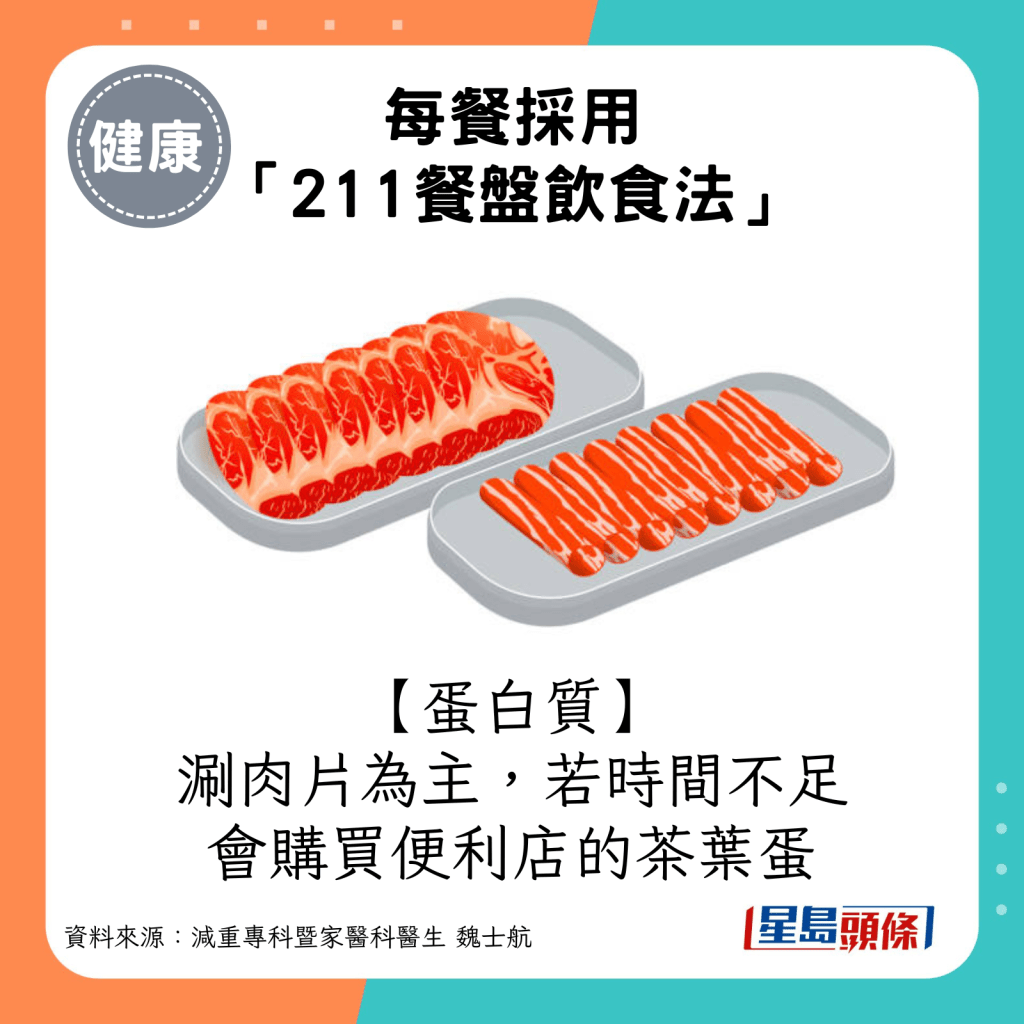 健康

每餐採用
「211餐盤飲食法」

【蛋白質】
涮肉片為主，若時間不足
會購買便利店的茶葉蛋

資料來源：減重專科暨家醫科醫生 魏士航

星島頭條